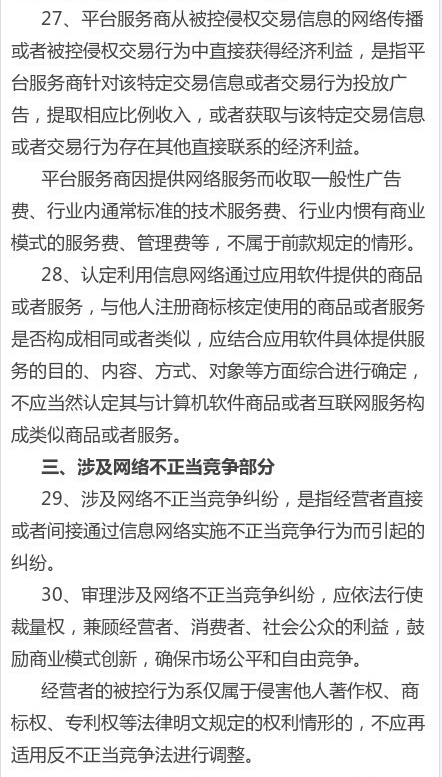 27、平台服务商从被控侵权交易信息的网络传播或者被控侵权交易行为中直接获得经济利益，是指平台服务商针对该特定交易信息或者交易行为投放广告，提取相应比例收入，或者获取与该特定交易信息或者交易行为存在其他直接联系的经济利益。

平台服务商因提供网络服务而收取一般性广告费、行业内通常标准的技术服务费、行业内惯有商业模式的服务费、管理费等，不属于前款规定的情形。

28、认定利用信息网络通过应用软件提供的商品或者服务，与他人注册商标核定使用的商品或者服务是否构成相同或者类似，应结合应用软件具体提供服务的目的、内容、方式、对象等方面综合进行确定，不应当然认定其与计算机软件商品或者互联网服务构成类似商品或者服务。

三、涉及网络不正当竞争部分

29、涉及网络不正当竞争纠纷，是指经营者直接或者间接通过信息网络实施不正当竞争行为而引起的纠纷。

30、审理涉及网络不正当竞争纠纷，应依法行使裁量权，兼顾经营者、消费者、社会公众的利益，鼓励商业模式创新，确保市场公平和自由竞争。

经营者的被控行为系仅属于侵害他人著作权、商标权、专利权等法律明文规定的权利情形的，不应再适用反不正当竞争法进行调整。